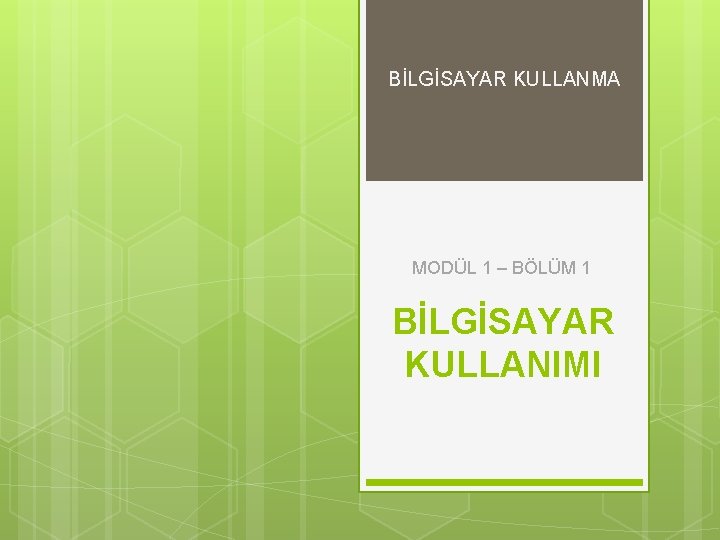 BİLGİSAYAR KULLANMA

MODÜL 1 – BÖLÜM 1

BİLGİSAYAR KULLANIMI